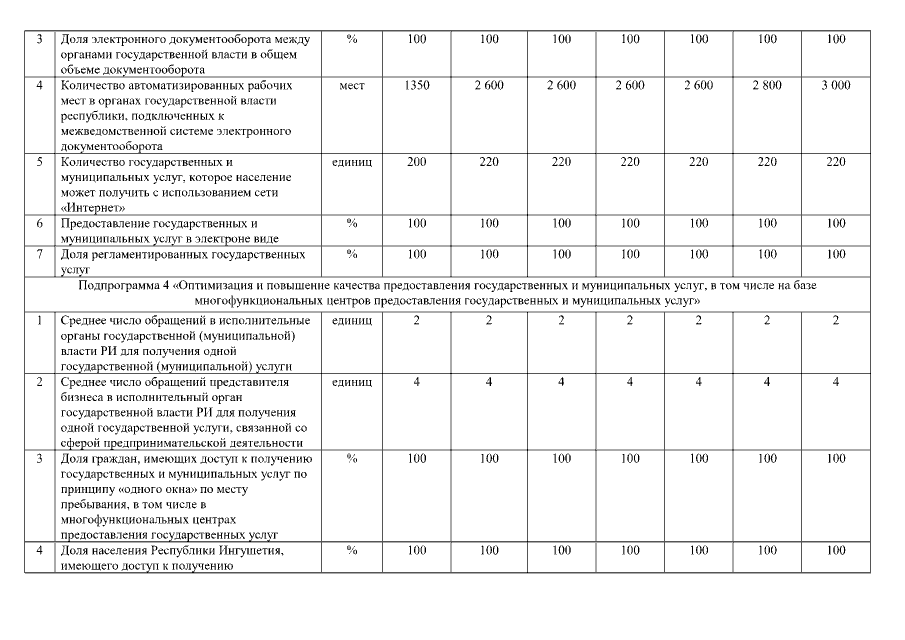 | 3 | Доля электронного документооборота между органами государственной власти в общем объеме документооборота | % | 100 | 100 | 100 | 100 | 100 | 100 | 100 |
|---|---|---|---|---|---|---|---|---|---|
| 4 | Количество автоматизированных рабочих мест в органах государственной власти республики, подключенных к межведомственной системе электронного документооборота | мест | 1350 | 2 600 | 2 600 | 2 600 | 2 600 | 2 800 | 3 000 |
| 5 | Количество государственных и муниципальных услуг, которое население может получить с использованием сети «Интернет» | единиц | 200 | 220 | 220 | 220 | 220 | 220 | 220 |
| 6 | Предоставление государственных и муниципальных услуг в электроне виде | % | 100 | 100 | 100 | 100 | 100 | 100 | 100 |
| 7 | Доля регламентированных государственных услуг | % | 100 | 100 | 100 | 100 | 100 | 100 | 100 |
| Подпрограмма 4 «Оптимизация и повышение качества предоставления государственных и муниципальных услуг, в том числе на базе многофункциональных центров предоставления государственных и муниципальных услуг» | | | | | | | | | |
| 1 | Среднее число обращений в исполнительные органы государственной (муниципальной) власти РИ для получения одной государственной (муниципальной) услуги | единиц | 2 | 2 | 2 | 2 | 2 | 2 | 2 |
| 2 | Среднее число обращений представителя бизнеса в исполнительный орган государственной власти РИ для получения одной государственной услуги, связанной со сферой предпринимательской деятельности | единиц | 4 | 4 | 4 | 4 | 4 | 4 | 4 |
| 3 | Доля граждан, имеющих доступ к получению государственных и муниципальных услуг по принципу «одного окна» по месту пребывания, в том числе в многофункциональных центрах предоставления государственных услуг | % | 100 | 100 | 100 | 100 | 100 | 100 | 100 |
| 4 | Доля населения Республики Ингушетия, имеющего доступ к получению | % | 100 | 100 | 100 | 100 | 100 | 100 | 100 |